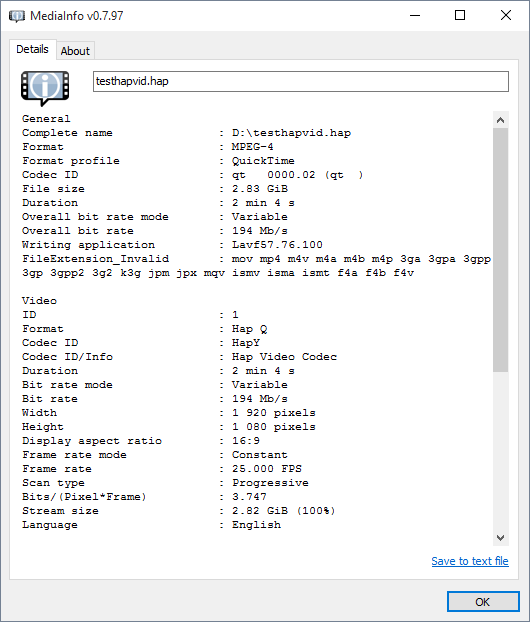 MediaInfo v0.7.97

Details
About

testhapvid.hap

General
Complete name : D:\testhapvid.hap
Format : MPEG-4
Format profile : QuickTime
Codec ID : qt 0000.02 (qt )
File size : 2.83 GiB
Duration : 2 min 4 s
Overall bit rate mode : Variable
Overall bit rate : 194 Mb/s
Writing application : Lavf57.76.100
FileExtension_Invalid : mov mp4 m4v m4a m4b m4p 3ga 3gpa 3gpp 3gp 3gpp2 3g2 k3g jpm jpx mqv ismv isma ismt f4a f4b f4v

Video
ID : 1
Format : Hap Q
Codec ID : HapY
Codec ID/Info : Hap Video Codec
Duration : 2 min 4 s
Bit rate mode : Variable
Bit rate : 194 Mb/s
Width : 1 920 pixels
Height : 1 080 pixels
Display aspect ratio : 16:9
Frame rate mode : Constant
Frame rate : 25.000 FPS
Scan type : Progressive
Bits/(Pixel*Frame) : 3.747
Stream size : 2.82 GiB (100%)
Language : English

Save to text file

OK